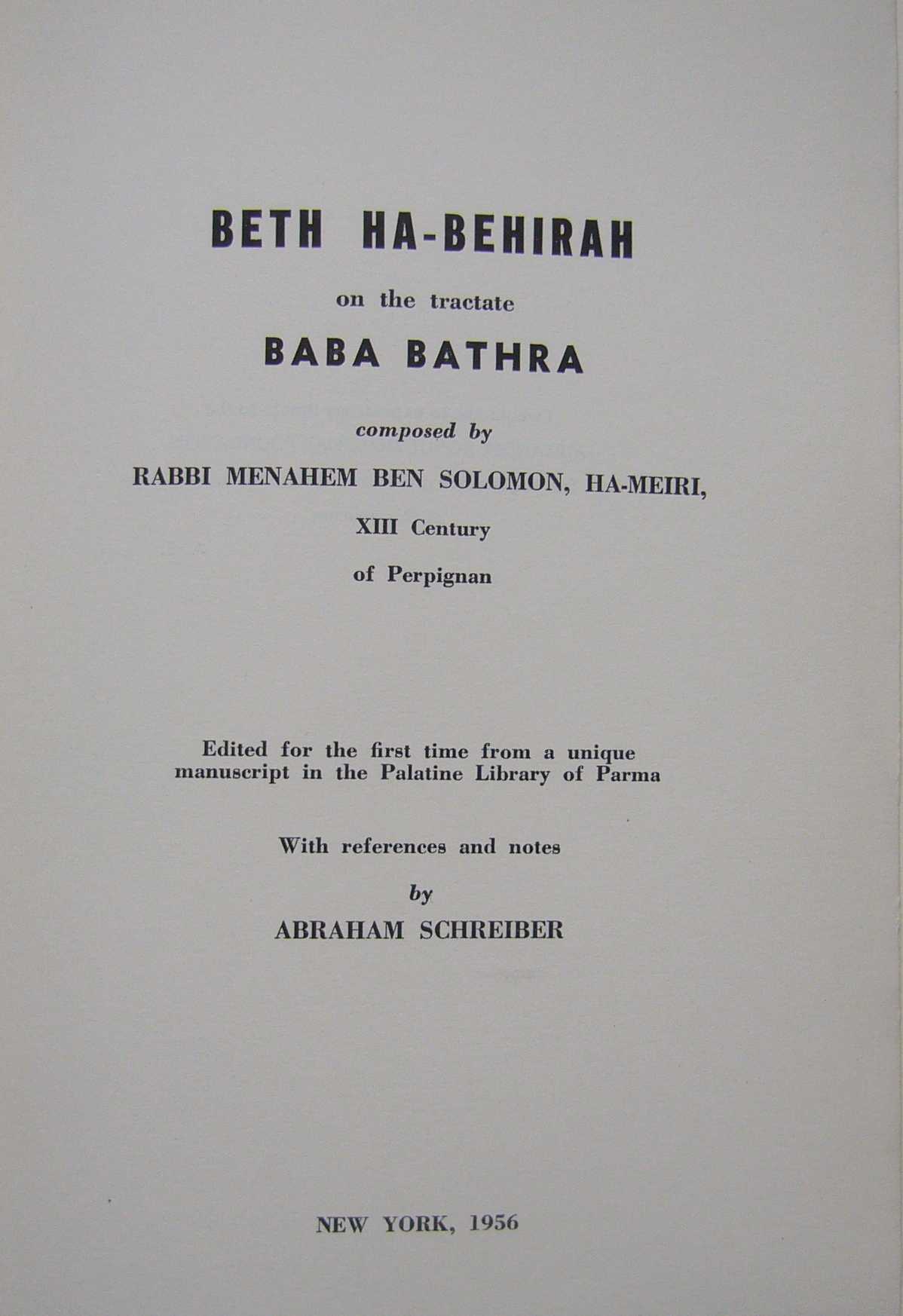 BETH HA-BEHIRAH

on the tractate

BABA BATHRA

composed by

RABBI MENAHEM BEN SOLOMON, HA-MEIRI,

XIII Century

of Perpignan

Edited for the first time from a unique manuscript in the Palatine Library of Parma

With references and notes

by

ABRAHAM SCHREIBER

NEW YORK, 1956